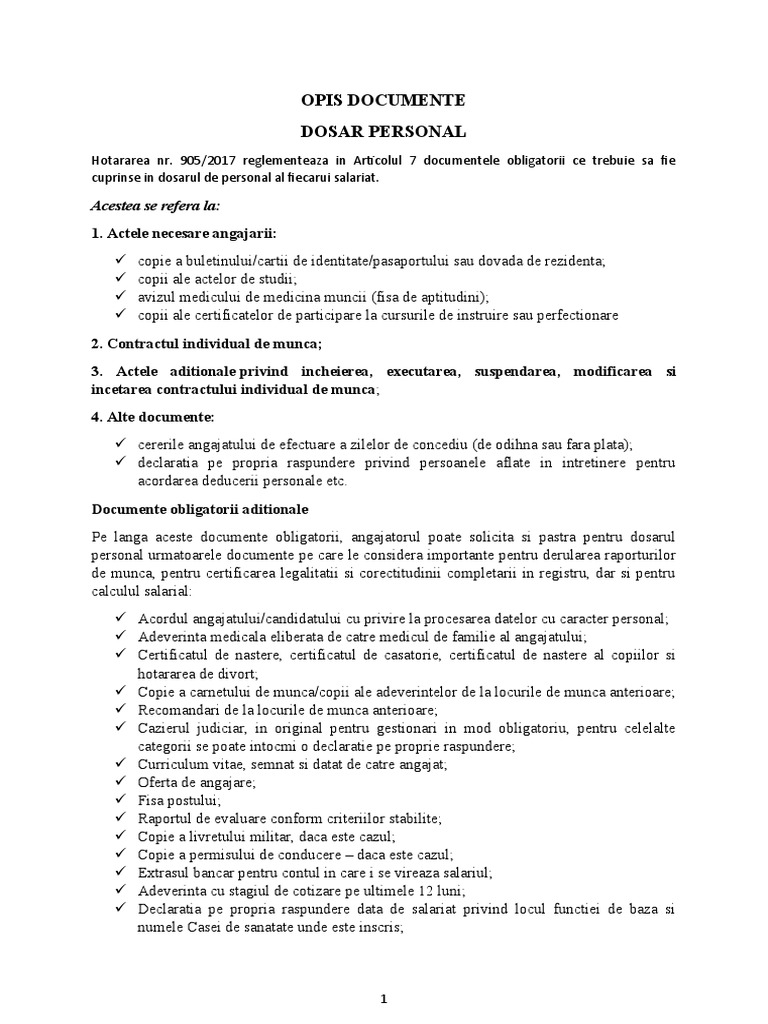 OPIS DOCUMENTE

DOSAR PERSONAL

Hotararea nr. 905/2017 reglementeaza in Articolul 7 documentele obligatorii ce trebuie sa fie cuprinse in dosarul de personal al fiecarui salariat.

Acestea se refera la:

1. Actele necesare angajarii:

✓ copie a buletinului/cartii de identitate/pasaportului sau dovada de rezidenta;
✓ copii ale actelor de studii;
✓ avizul medicului de medicina muncii (fisa de aptitudini);
✓ copii ale certificatelor de participare la cursurile de instruire sau perfectionare

2. Contractul individual de munca;

3. Actele aditionale privind incheierea, executarea, suspendarea, modificarea si incetarea contractului individual de munca;

4. Alte documente:

✓ cererile angajatului de efectuare a zilelor de concediu (de odihna sau fara plata);
✓ declaratia pe propria raspundere privind persoanele aflate in intretinere pentru acordarea deducerii personale etc.

Documente obligatorii aditionale

Pe langa aceste documente obligatorii, angajatorul poate solicita si pastra pentru dosarul personal urmatoarele documente pe care le considera importante pentru derularea raporturilor de munca, pentru certificarea legalitatii si corectitudinii completarii in registru, dar si pentru calculul salarial:

✓ Acordul angajatului/candidatului cu privire la procesarea datelor cu caracter personal;
✓ Adeverinta medicala eliberata de catre medicul de familie al angajatului;
✓ Certificatul de nastere, certificatul de casatorie, certificatul de nastere al copiilor si hotararea de divort;
✓ Copie a carnetului de munca/copii ale adeverintelor de la locurile de munca anterioare;
✓ Recomandari de la locurile de munca anterioare;
✓ Cazierul judiciar, in original pentru gestionari in mod obligatoriu, pentru celelalte categorii se poate intocmi o declaratie pe proprie raspundere;
✓ Curriculum vitae, semnat si datat de catre angajat;
✓ Oferta de angajare;
✓ Fisa postului;
✓ Raportul de evaluare conform criteriilor stabilite;
✓ Copie a livretului militar, daca este cazul;
✓ Copie a permisului de conducere – daca este cazul;
✓ Extrasul bancar pentru contul in care i se vireaza salariul;
✓ Adeverinta cu stagiul de cotizare pe ultimele 12 luni;
✓ Declaratia pe propria raspundere data de salariat privind locul functiei de baza si numele Casei de sanatate unde este inscris;

1